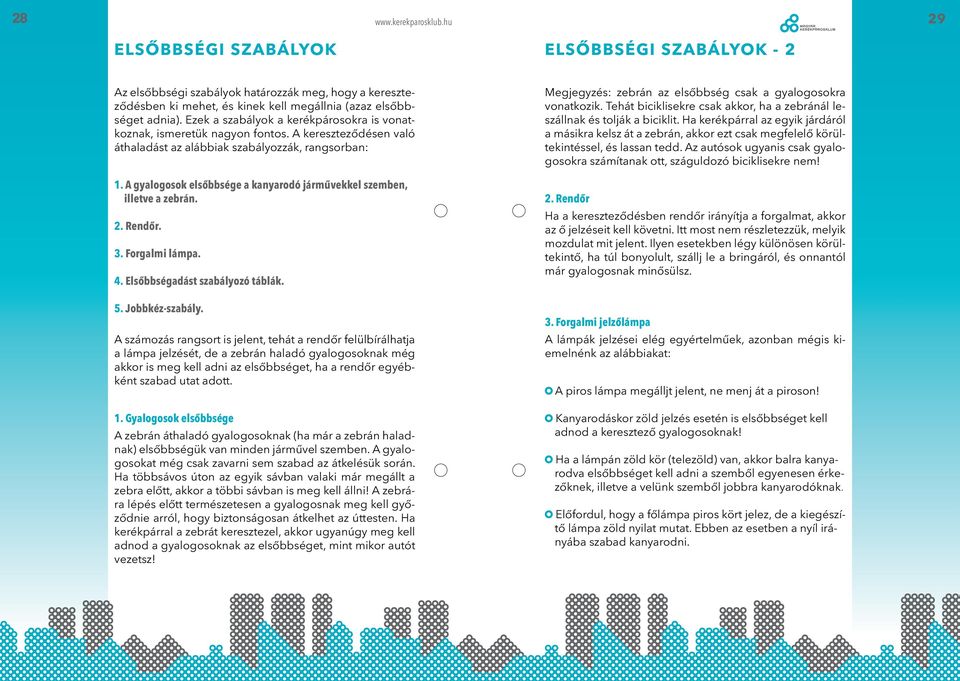 28

www.kerekparosklub.hu

ELSŐBBSÉGI SZABÁLYOK

Az elsőbbségi szabályok határozzák meg, hogy a kereszteződésben ki mehet, és kinek kell megállnia (azaz elsőbbséget adnia). Ezek a szabályok a kerékpárosokra is vonatkoznak, ismeretük nagyon fontos. A kereszteződésen való áthaladást az alábbiak szabályozzák, rangsorban:

1. A gyalogosok elsőbbsége a kanyarodó járművekkel szemben, illetve a zebrán.

2. Rendőr.

3. Forgalmi lámpa.

4. Elsőbbségadást szabályozó táblák.

5. Jobbkéz-szabály.

A számozás rangsort is jelent, tehát a rendőr felülbírálhatja a lámpa jelzését, de a zebrán haladó gyalogosoknak még akkor is meg kell adni az elsőbbséget, ha a rendőr egyébként szabad utat adott.

1. Gyalogosok elsőbbsége
A zebrán áthaladó gyalogosoknak (ha már a zebrán haladnak) elsőbbségük van minden járművel szemben. A gyalogosokat még csak zavarni sem szabad az átkelésük során. Ha többsávos úton az egyik sávban valaki már megállt a zebra előtt, akkor a többi sávban is meg kell állni! A zebrára lépés előtt természetesen a gyalogosnak meg kell győződnie arról, hogy biztonságosan átkelhet az úttesten. Ha kerékpárral a zebrát keresztezel, akkor ugyanúgy meg kell adnod a gyalogosoknak az elsőbbséget, mint mikor autót vezetsz!

MAGYAR KERÉKPÁROSKLUB

29

ELSŐBBSÉGI SZABÁLYOK - 2

Megjegyzés: zebrán az elsőbbség csak a gyalogosokra vonatkozik. Tehát biciklisekre csak akkor, ha a zebránál leszállnak és tolják a biciklit. Ha kerékpárral az egyik járdáról a másikra kelsz át a zebrán, akkor ezt csak megfelelő körültekintéssel, és lassan tedd. Az autósok ugyanis csak gyalogosokra számítanak ott, száguldozó biciklisekre nem!

2. Rendőr
Ha a kereszteződésben rendőr irányítja a forgalmat, akkor az ő jelzéseit kell követni. Itt most nem részletezzük, melyik mozdulat mit jelent. Ilyen esetekben légy különösen körültekintő, ha túl bonyolult, szállj le a bringáról, és onnantól már gyalogosnak minősülsz.

3. Forgalmi jelzőlámpa
A lámpák jelzései elég egyértelműek, azonban mégis kiemelnénk az alábbiakat:

A piros lámpa megálljt jelent, ne menj át a piroson!

Kanyarodáskor zöld jelzés esetén is elsőbbséget kell adnod a keresztező gyalogosoknak!

Ha a lámpán zöld kör (telezöld) van, akkor balra kanyarodva elsőbbséget kell adni a szemből egyenesen érkezőknek, illetve a velünk szemből jobbra kanyarodóknak.

Előfordul, hogy a főlámpa piros kört jelez, de a kiegészítő lámpa zöld nyilat mutat. Ebben az esetben a nyíl irányába szabad kanyarodni.